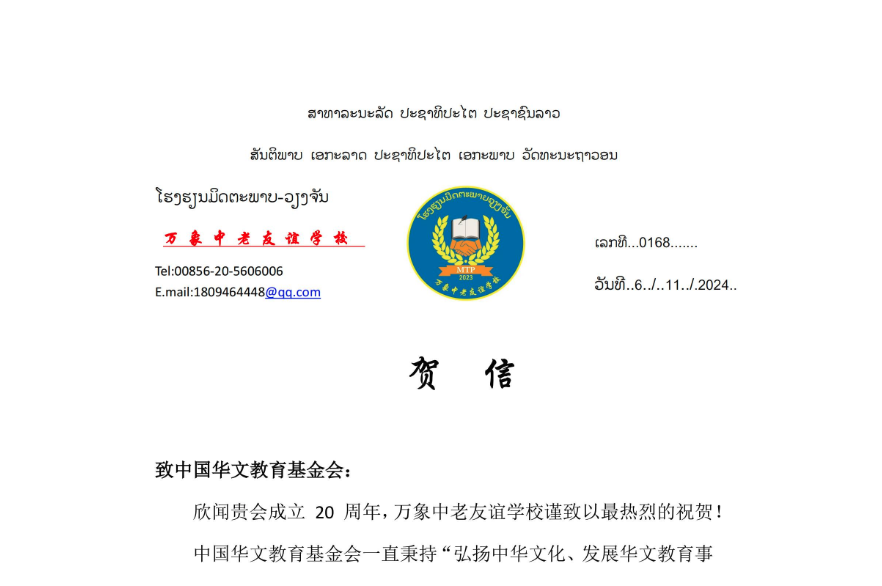 ສາທາລະນະລັດ ປະຊາທິປະໄຕ ປະຊາຊົນລາວ

ສັນຕິພາບ ເອກະລາດ ປະຊາທິປະໄຕ ເອກະພາບ ວັດທະນະຖາວອນ

ໂຮງຮຽນມິດຕະພາບ-ວຽງຈັນ

万象中老友谊学校

Tel:00856-20-5606006

E.mail:1809464448@qq.com

ໂຮງຮຽນມິດຕະພາບວຽງຈັນ

MTP

2023

万象中老友谊学校

ເລກທີ...0168.......

ວັນທີ..6../..11../.2024..

贺 信

致中国华文教育基金会：

欣闻贵会成立 20 周年，万象中老友谊学校谨致以最热烈的祝贺！

中国华文教育基金会一直秉持“弘扬中华文化、发展华文教育事